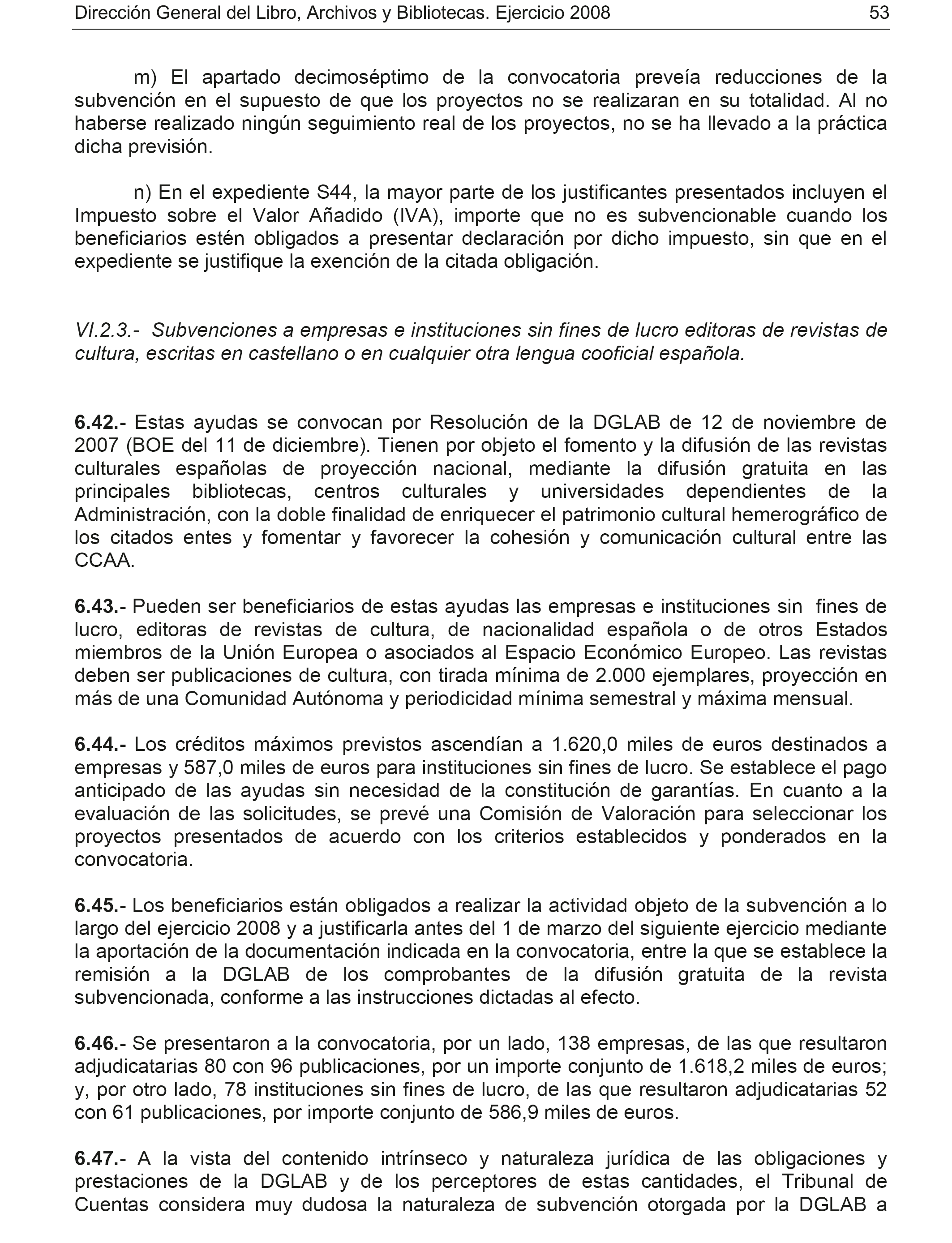 Dirección General del Libro, Archivos y Bibliotecas. Ejercicio 2008 53

m) El apartado decimoséptimo de la convocatoria preveía reducciones de la subvención en el supuesto de que los proyectos no se realizaran en su totalidad. Al no haberse realizado ningún seguimiento real de los proyectos, no se ha llevado a la práctica dicha previsión.

n) En el expediente S44, la mayor parte de los justificantes presentados incluyen el Impuesto sobre el Valor Añadido (IVA), importe que no es subvencionable cuando los beneficiarios estén obligados a presentar declaración por dicho impuesto, sin que en el expediente se justifique la exención de la citada obligación.

VI.2.3.- Subvenciones a empresas e instituciones sin fines de lucro editoras de revistas de cultura, escritas en castellano o en cualquier otra lengua cooficial española.

6.42.- Estas ayudas se convocan por Resolución de la DGLAB de 12 de noviembre de 2007 (BOE del 11 de diciembre). Tienen por objeto el fomento y la difusión de las revistas culturales españolas de proyección nacional, mediante la difusión gratuita en las principales bibliotecas, centros culturales y universidades dependientes de la Administración, con la doble finalidad de enriquecer el patrimonio cultural hemerográfico de los citados entes y fomentar y favorecer la cohesión y comunicación cultural entre las CCAA.

6.43.- Pueden ser beneficiarios de estas ayudas las empresas e instituciones sin fines de lucro, editoras de revistas de cultura, de nacionalidad española o de otros Estados miembros de la Unión Europea o asociados al Espacio Económico Europeo. Las revistas deben ser publicaciones de cultura, con tirada mínima de 2.000 ejemplares, proyección en más de una Comunidad Autónoma y periodicidad mínima semestral y máxima mensual.

6.44.- Los créditos máximos previstos ascendían a 1.620,0 miles de euros destinados a empresas y 587,0 miles de euros para instituciones sin fines de lucro. Se establece el pago anticipado de las ayudas sin necesidad de la constitución de garantías. En cuanto a la evaluación de las solicitudes, se prevé una Comisión de Valoración para seleccionar los proyectos presentados de acuerdo con los criterios establecidos y ponderados en la convocatoria.

6.45.- Los beneficiarios están obligados a realizar la actividad objeto de la subvención a lo largo del ejercicio 2008 y a justificarla antes del 1 de marzo del siguiente ejercicio mediante la aportación de la documentación indicada en la convocatoria, entre la que se establece la remisión a la DGLAB de los comprobantes de la difusión gratuita de la revista subvencionada, conforme a las instrucciones dictadas al efecto.

6.46.- Se presentaron a la convocatoria, por un lado, 138 empresas, de las que resultaron adjudicatarias 80 con 96 publicaciones, por un importe conjunto de 1.618,2 miles de euros; y, por otro lado, 78 instituciones sin fines de lucro, de las que resultaron adjudicatarias 52 con 61 publicaciones, por importe conjunto de 586,9 miles de euros.

6.47.- A la vista del contenido intrínseco y naturaleza jurídica de las obligaciones y prestaciones de la DGLAB y de los perceptores de estas cantidades, el Tribunal de Cuentas considera muy dudosa la naturaleza de subvención otorgada por la DGLAB a